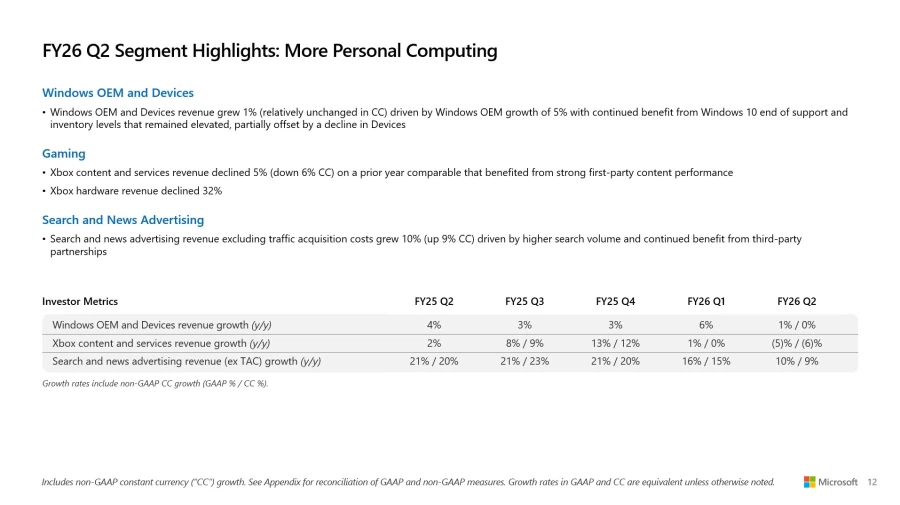 FY26 Q2 Segment Highlights: More Personal Computing

Windows OEM and Devices

• Windows OEM and Devices revenue grew 1% (relatively unchanged in CC) driven by Windows OEM growth of 5% with continued benefit from Windows 10 end of support and inventory levels that remained elevated, partially offset by a decline in Devices

Gaming

• Xbox content and services revenue declined 5% (down 6% CC) on a prior year comparable that benefited from strong first-party content performance

• Xbox hardware revenue declined 32%

Search and News Advertising

• Search and news advertising revenue excluding traffic acquisition costs grew 10% (up 9% CC) driven by higher search volume and continued benefit from third-party partnerships

| Investor Metrics | FY25 Q2 | FY25 Q3 | FY25 Q4 | FY26 Q1 | FY26 Q2 |
|---|---|---|---|---|---|
| Windows OEM and Devices revenue growth (y/y) | 4% | 3% | 3% | 6% | 1% / 0% |
| Xbox content and services revenue growth (y/y) | 2% | 8% / 9% | 13% / 12% | 1% / 0% | (5)% / (6)% |
| Search and news advertising revenue (ex TAC) growth (y/y) | 21% / 20% | 21% / 23% | 21% / 20% | 16% / 15% | 10% / 9% |

Growth rates include non-GAAP CC growth (GAAP % / CC %).

Includes non-GAAP constant currency ("CC") growth. See Appendix for reconciliation of GAAP and non-GAAP measures. Growth rates in GAAP and CC are equivalent unless otherwise noted.

Microsoft 12